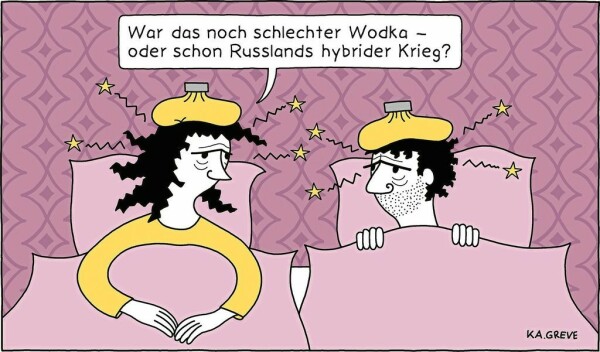 War das noch schlechter Wodka – oder schon Russlands hybrider Krieg?

KA.GREVE